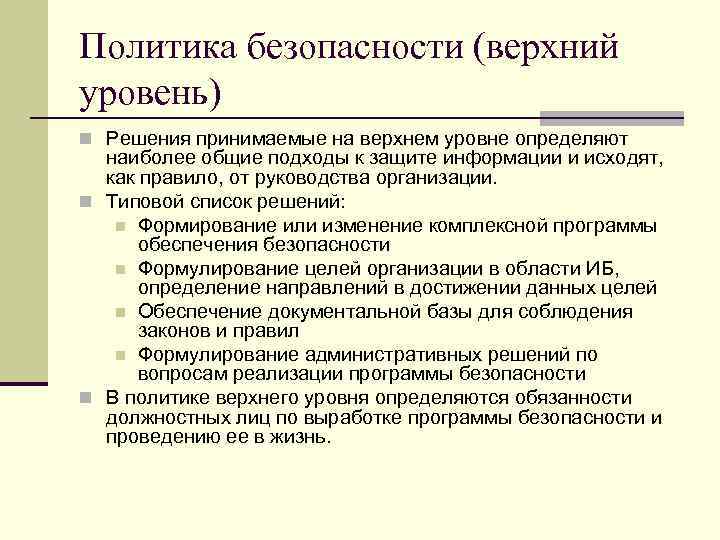 Политика безопасности (верхний уровень)

Решения принимаемые на верхнем уровне определяют наиболее общие подходы к защите информации и исходят, как правило, от руководства организации.

Типовой список решений:

Формирование или изменение комплексной программы обеспечения безопасности

Формулирование целей организации в области ИБ, определение направлений в достижении данных целей

Обеспечение документальной базы для соблюдения законов и правил

Формулирование административных решений по вопросам реализации программы безопасности

В политике верхнего уровня определяются обязанности должностных лиц по выработке программы безопасности и проведению ее в жизнь.